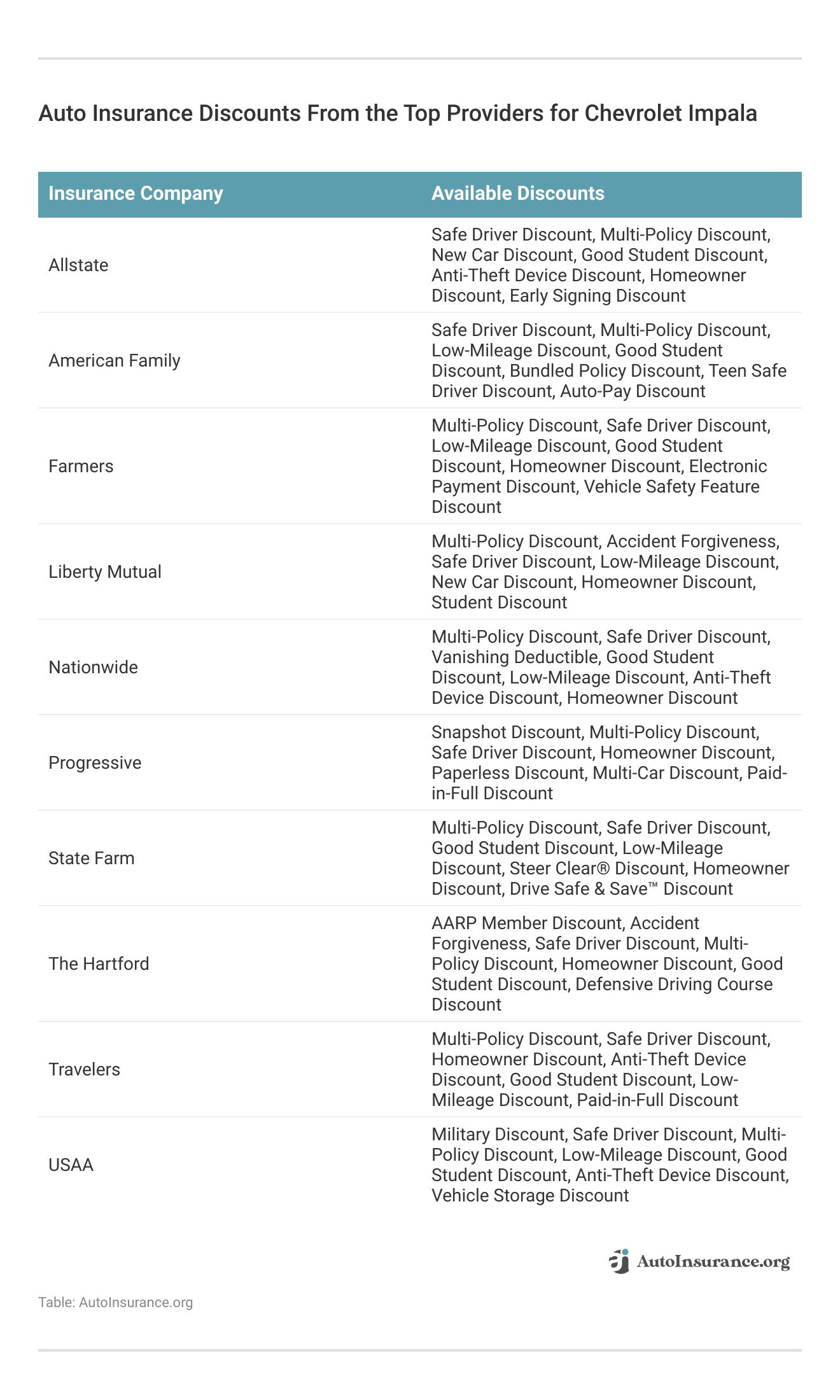 Auto Insurance Discounts From the Top Providers for Chevrolet Impala

| Insurance Company | Available Discounts |
|---|---|
| Allstate | Safe Driver Discount, Multi-Policy Discount, New Car Discount, Good Student Discount, Anti-Theft Device Discount, Homeowner Discount, Early Signing Discount |
| American Family | Safe Driver Discount, Multi-Policy Discount, Low-Mileage Discount, Good Student Discount, Bundled Policy Discount, Teen Safe Driver Discount, Auto-Pay Discount |
| Farmers | Multi-Policy Discount, Safe Driver Discount, Low-Mileage Discount, Good Student Discount, Homeowner Discount, Electronic Payment Discount, Vehicle Safety Feature Discount |
| Liberty Mutual | Multi-Policy Discount, Accident Forgiveness, Safe Driver Discount, Low-Mileage Discount, New Car Discount, Homeowner Discount, Student Discount |
| Nationwide | Multi-Policy Discount, Safe Driver Discount, Vanishing Deductible, Good Student Discount, Low-Mileage Discount, Anti-Theft Device Discount, Homeowner Discount |
| Progressive | Snapshot Discount, Multi-Policy Discount, Safe Driver Discount, Homeowner Discount, Paperless Discount, Multi-Car Discount, Paid-in-Full Discount |
| State Farm | Multi-Policy Discount, Safe Driver Discount, Good Student Discount, Low-Mileage Discount, Steer Clear® Discount, Homeowner Discount, Drive Safe & Save™ Discount |
| The Hartford | AARP Member Discount, Accident Forgiveness, Safe Driver Discount, Multi-Policy Discount, Homeowner Discount, Good Student Discount, Defensive Driving Course Discount |
| Travelers | Multi-Policy Discount, Safe Driver Discount, Homeowner Discount, Anti-Theft Device Discount, Good Student Discount, Low-Mileage Discount, Paid-in-Full Discount |
| USAA | Military Discount, Safe Driver Discount, Multi-Policy Discount, Low-Mileage Discount, Good Student Discount, Anti-Theft Device Discount, Vehicle Storage Discount |

AutoInsurance.org

Table: AutoInsurance.org